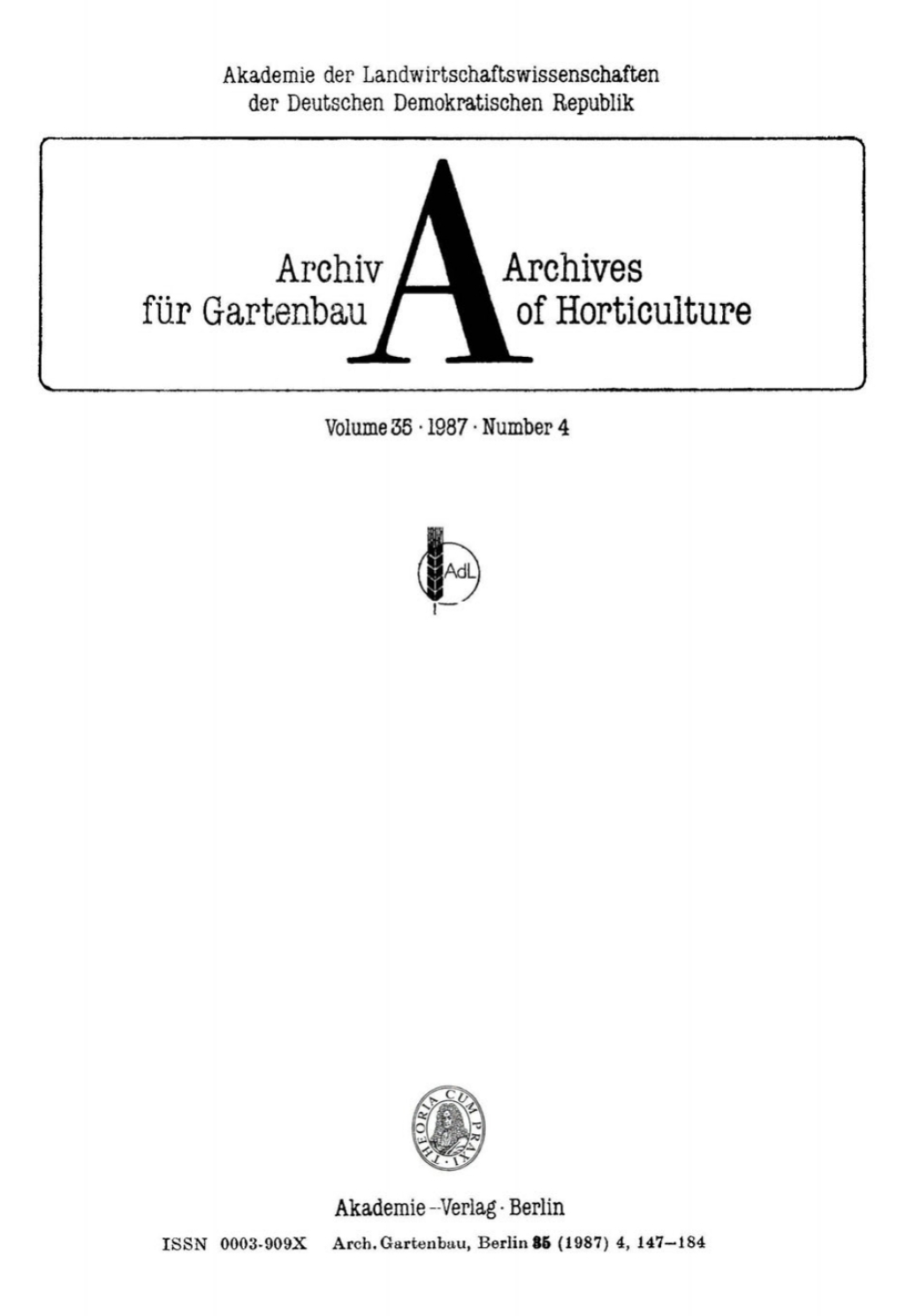 Akademie der Landwirtschaftswissenschaften der Deutschen Demokratischen Republik

Archiv für Gartenbau

A

Archives of Horticulture

Volume 35 · 1987 · Number 4

AdL

THEORIA CUM PRAXI

Akademie-Verlag · Berlin

ISSN 0003-909X Arch. Gartenbau, Berlin 35 (1987) 4, 147–184